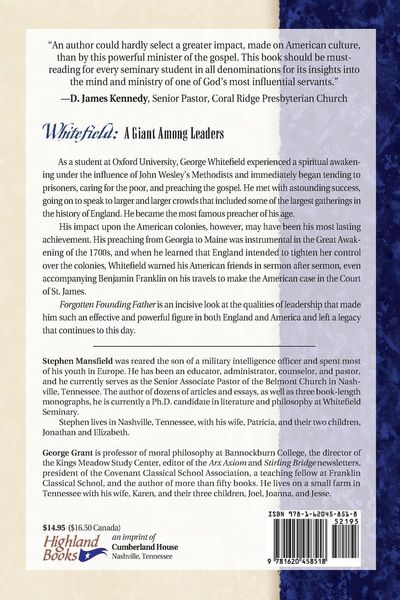 "An author could hardly select a greater impact, made on American culture, than by this powerful minister of the gospel. This book should be must-reading for every seminary student in all denominations for its insights into the mind and ministry of one of God's most influential servants."

—D. James Kennedy, Senior Pastor, Coral Ridge Presbyterian Church

Whitefield: A Giant Among Leaders

As a student at Oxford University, George Whitefield experienced a spiritual awakening under the influence of John Wesley's Methodists and immediately began tending to prisoners, caring for the poor, and preaching the gospel. He met with astounding success, going on to speak to larger and larger crowds that included some of the largest gatherings in the history of England. He became the most famous preacher of his age.

His impact upon the American colonies, however, may have been his most lasting achievement. His preaching from Georgia to Maine was instrumental in the Great Awakening of the 1700s, and when he learned that England intended to tighten her control over the colonies, Whitefield warned his American friends in sermon after sermon, even accompanying Benjamin Franklin on his travels to make the American case in the Court of St. James.

Forgotten Founding Father is an incisive look at the qualities of leadership that made him such an effective and powerful figure in both England and America and left a legacy that continues to this day.

Stephen Mansfield was reared the son of a military intelligence officer and spent most of his youth in Europe. He has been an educator, administrator, counselor, and pastor, and he currently serves as the Senior Associate Pastor of the Belmont Church in Nashville, Tennessee. The author of dozens of articles and essays, as well as three book-length monographs, he is currently a Ph.D. candidate in literature and philosophy at Whitefield Seminary.

Stephen lives in Nashville, Tennessee, with his wife, Patricia, and their two children, Jonathan and Elizabeth.

George Grant is professor of moral philosophy at Bannockburn College, the director of the Kings Meadow Study Center, editor of the Arx Axiom and Stirling Bridge newsletters, president of the Covenant Classical School Association, a teaching fellow at Franklin Classical School, and the author of more than fifty books. He lives on a small farm in Tennessee with his wife, Karen, and their three children, Joel, Joanna, and Jesse.

$14.95 ($16.50 Canada)

Highland Books

an imprint of
Cumberland House
Nashville, Tennessee

ISBN 978-1-62045-851-8
52195

9 781620 458518